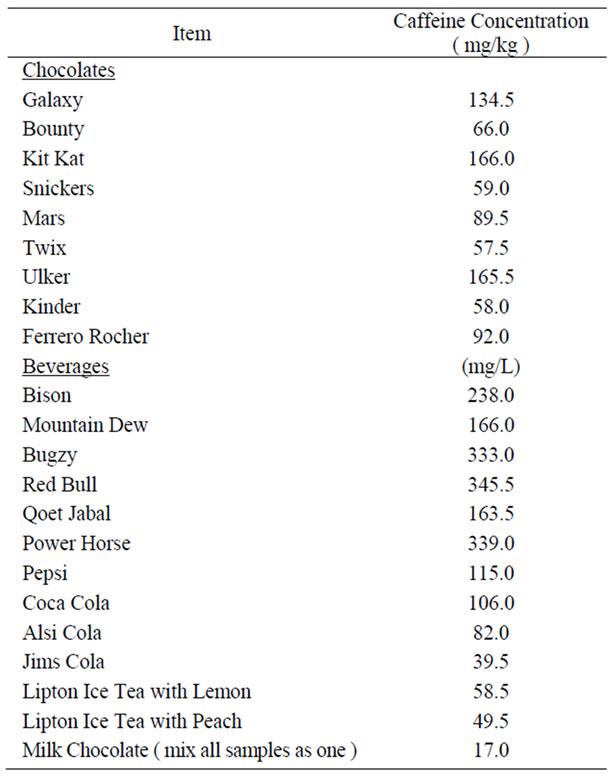 | Item | Caffeine Concentration ( mg/kg ) |
|---|---|
| Chocolates | |
| Galaxy | 134.5 |
| Bounty | 66.0 |
| Kit Kat | 166.0 |
| Snickers | 59.0 |
| Mars | 89.5 |
| Twix | 57.5 |
| Ulker | 165.5 |
| Kinder | 58.0 |
| Ferrero Rocher | 92.0 |
| Beverages | (mg/L) |
| Bison | 238.0 |
| Mountain Dew | 166.0 |
| Bugzy | 333.0 |
| Red Bull | 345.5 |
| Qoet Jabal | 163.5 |
| Power Horse | 339.0 |
| Pepsi | 115.0 |
| Coca Cola | 106.0 |
| Alsi Cola | 82.0 |
| Jims Cola | 39.5 |
| Lipton Ice Tea with Lemon | 58.5 |
| Lipton Ice Tea with Peach | 49.5 |
| Milk Chocolate ( mix all samples as one ) | 17.0 |